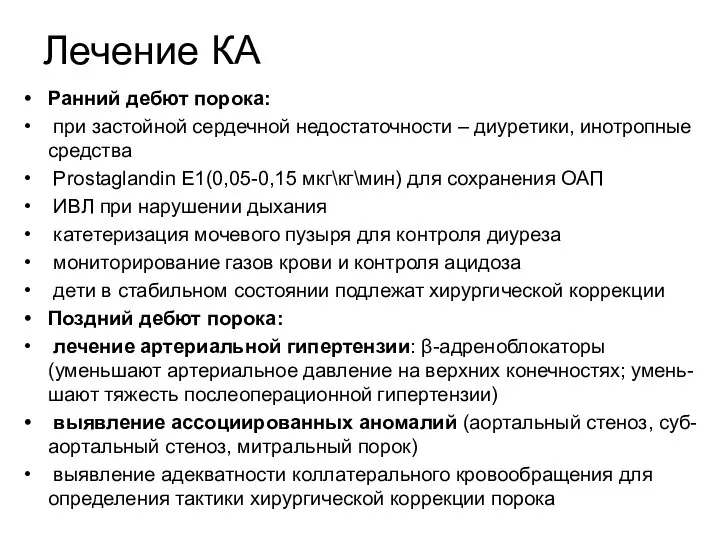 Лечение КА

• Ранний дебют порока:
• при застойной сердечной недостаточности – диуретики, инотропные средства
• Prostaglandin E1(0,05-0,15 мкг\кг\мин) для сохранения ОАП
• ИВЛ при нарушении дыхания
• катетеризация мочевого пузыря для контроля диуреза
• мониторирование газов крови и контроля ацидоза
• дети в стабильном состоянии подлежат хирургической коррекции
• Поздний дебют порока:
• лечение артериальной гипертензии: β-адреноблокаторы (уменьшают артериальное давление на верхних конечностях; уменьшают тяжесть послеоперационной гипертензии)
• выявление ассоциированных аномалий (аортальный стеноз, субаортальный стеноз, митральный порок)
• выявление адекватности коллатерального кровообращения для определения тактики хирургической коррекции порока